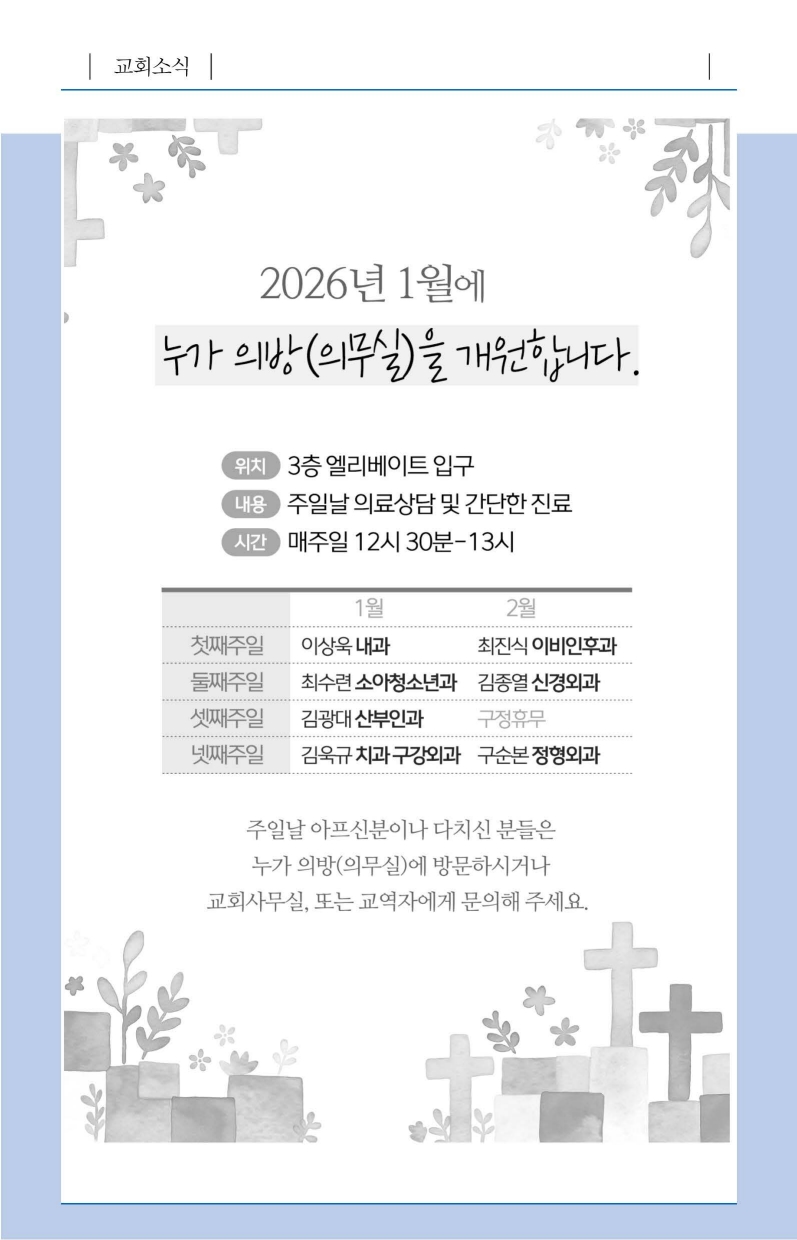 교회소식

2026년 1월에

누가 의방(의무실)을 개원합니다.

위치 3층 엘리베이트 입구

내용 주일날 의료상담 및 간단한 진료

시간 매주일 12시 30분-13시

| | 1월 | 2월 |
|---|---|---|
| 첫째주일 | 이상욱 내과 | 최진식 이비인후과 |
| 둘째주일 | 최수련 소아청소년과 | 김종열 신경외과 |
| 셋째주일 | 김광대 산부인과 | 구정휴무 |
| 넷째주일 | 김욱규 치과 구강외과 | 구순본 정형외과 |

주일날 아프신분이나 다치신 분들은
누가 의방(의무실)에 방문하시거나
교회사무실, 또는 교역자에게 문의해 주세요.